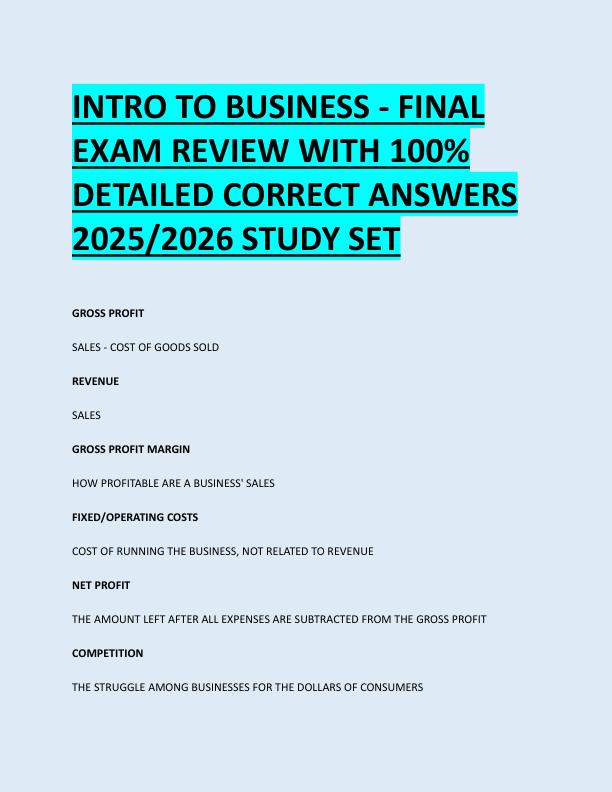 INTRO TO BUSINESS - FINAL EXAM REVIEW WITH 100% DETAILED CORRECT ANSWERS 2025/2026 STUDY SET

GROSS PROFIT

SALES - COST OF GOODS SOLD

REVENUE

SALES

GROSS PROFIT MARGIN

HOW PROFITABLE ARE A BUSINESS' SALES

FIXED/OPERATING COSTS

COST OF RUNNING THE BUSINESS, NOT RELATED TO REVENUE

NET PROFIT

THE AMOUNT LEFT AFTER ALL EXPENSES ARE SUBTRACTED FROM THE GROSS PROFIT

COMPETITION

THE STRUGGLE AMONG BUSINESSES FOR THE DOLLARS OF CONSUMERS